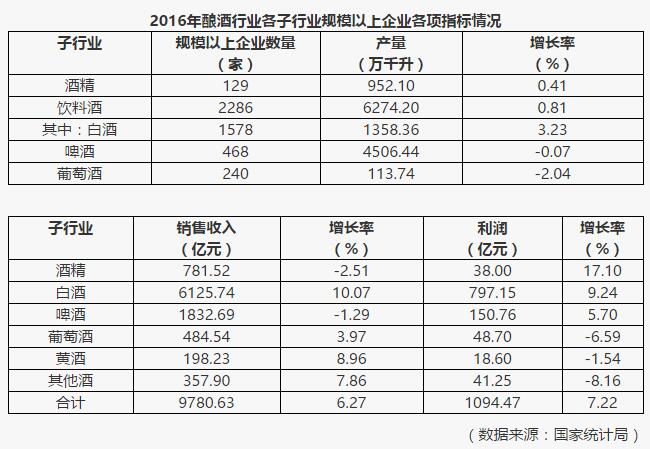 2016年酿酒行业各子行业规模以上企业各项指标情况

| 子行业 | 规模以上企业数量（家） | 产量（万千升） | 增长率（%） |
|---|---|---|---|
| 酒精 | 129 | 952.10 | 0.41 |
| 饮料酒 | 2286 | 6274.20 | 0.81 |
| 其中：白酒 | 1578 | 1358.36 | 3.23 |
| 啤酒 | 468 | 4506.44 | -0.07 |
| 葡萄酒 | 240 | 113.74 | -2.04 |

| 子行业 | 销售收入（亿元） | 增长率（%） | 利润（亿元） | 增长率（%） |
|---|---|---|---|---|
| 酒精 | 781.52 | -2.51 | 38.00 | 17.10 |
| 白酒 | 6125.74 | 10.07 | 797.15 | 9.24 |
| 啤酒 | 1832.69 | -1.29 | 150.76 | 5.70 |
| 葡萄酒 | 484.54 | 3.97 | 48.70 | -6.59 |
| 黄酒 | 198.23 | 8.96 | 18.60 | -1.54 |
| 其他酒 | 357.90 | 7.86 | 41.25 | -8.16 |
| 合计 | 9780.63 | 6.27 | 1094.47 | 7.22 |

（数据来源：国家统计局）